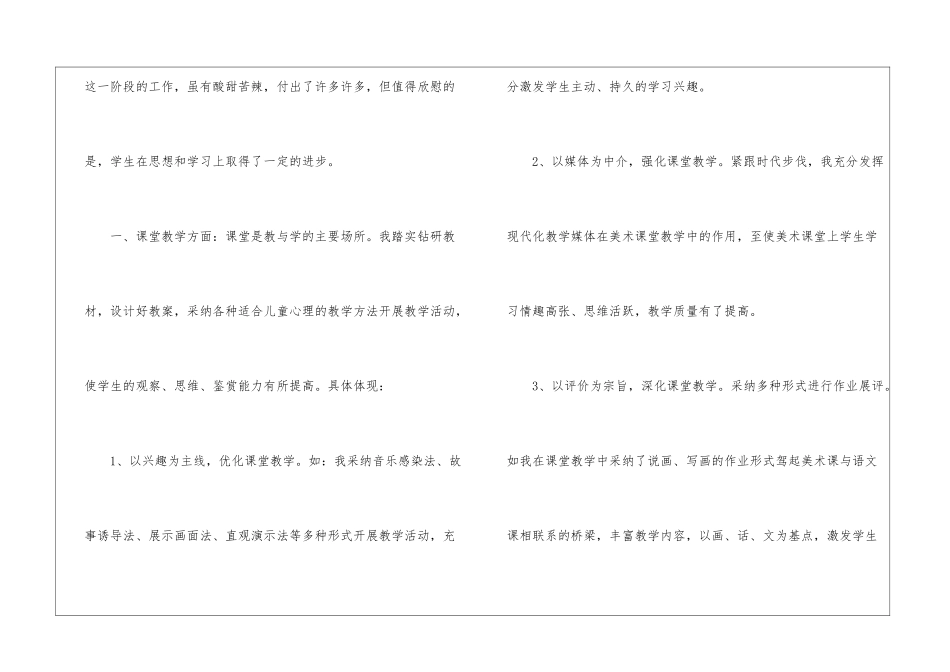 这一阶段的工作，虽有酸甜苦辣，付出了许多许多，但值得欣慰的是，学生在思想和学习上取得了一定的进步。

一、课堂教学方面：课堂是教与学的主要场所。我踏实钻研教材，设计好教案，采纳各种适合儿童心理的教学方法开展教学活动，使学生的观察、思维、鉴赏能力有所提高。具体体现：

1、以兴趣为主线，优化课堂教学。如：我采纳音乐感染法、故事诱导法、展示画面法、直观演示法等多种形式开展教学活动，充分激发学生主动、持久的学习兴趣。

2、以媒体为中介，强化课堂教学。紧跟时代步伐，我充分发挥现代化教学媒体在美术课堂教学中的作用，至使美术课堂上学生学习情趣高张、思维活跃，教学质量有了提高。

3、以评价为宗旨，深化课堂教学。采纳多种形式进行作业展评。如我在课堂教学中采纳了说画、写画的作业形式驾起美术课与语文课相联系的桥梁，丰富教学内容，以画、话、文为基点，激发学生